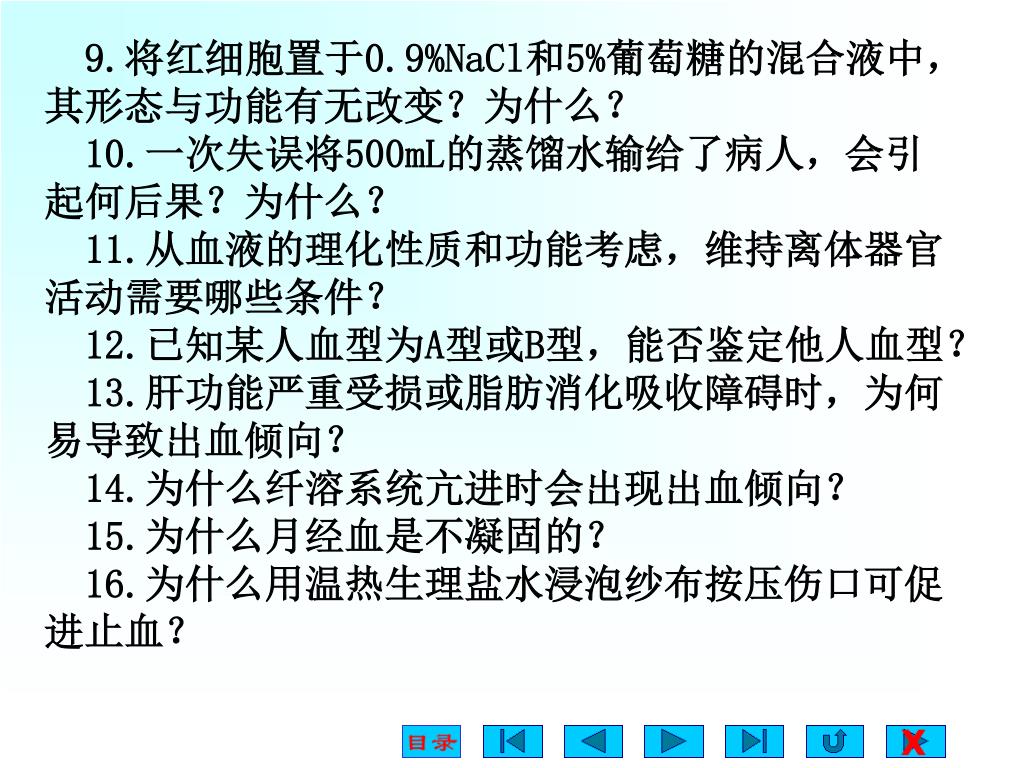 9.将红细胞置于0.9%NaCl和5%葡萄糖的混合液中，其形态与功能有无改变？为什么？

10.一次失误将500mL的蒸馏水输给了病人，会引起何后果？为什么？

11.从血液的理化性质和功能考虑，维持离体器官活动需要哪些条件？

12.已知某人血型为A型或B型，能否鉴定他人血型？

13.肝功能严重受损或脂肪消化吸收障碍时，为何易导致出血倾向？

14.为什么纤溶系统亢进时会出现出血倾向？

15.为什么月经血是不凝固的？

16.为什么用温热生理盐水浸泡纱布按压伤口可促进止血？

目录